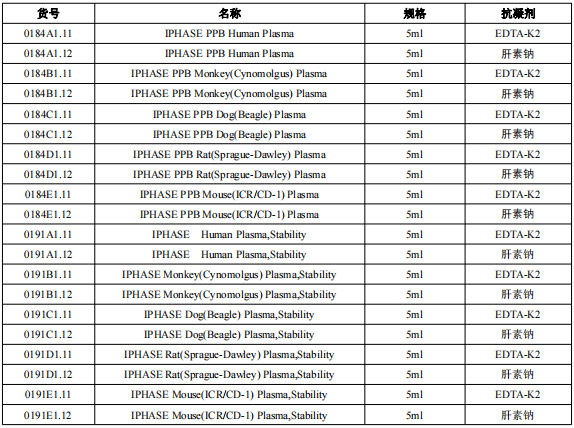 | 货号 | 名称 | 规格 | 抗凝剂 |
|---|---|---|---|
| 0184A1.11 | IPHASE PPB Human Plasma | 5ml | EDTA-K2 |
| 0184A1.12 | IPHASE PPB Human Plasma | 5ml | 肝素钠 |
| 0184B1.11 | IPHASE PPB Monkey(Cynomolgus) Plasma | 5ml | EDTA-K2 |
| 0184B1.12 | IPHASE PPB Monkey(Cynomolgus) Plasma | 5ml | 肝素钠 |
| 0184C1.11 | IPHASE PPB Dog(Beagle) Plasma | 5ml | EDTA-K2 |
| 0184C1.12 | IPHASE PPB Dog(Beagle) Plasma | 5ml | 肝素钠 |
| 0184D1.11 | IPHASE PPB Rat(Sprague-Dawley) Plasma | 5ml | EDTA-K2 |
| 0184D1.12 | IPHASE PPB Rat(Sprague-Dawley) Plasma | 5ml | 肝素钠 |
| 0184E1.11 | IPHASE PPB Mouse(ICR/CD-1) Plasma | 5ml | EDTA-K2 |
| 0184E1.12 | IPHASE PPB Mouse(ICR/CD-1) Plasma | 5ml | 肝素钠 |
| 0191A1.11 | IPHASE Human Plasma,Stability | 5ml | EDTA-K2 |
| 0191A1.12 | IPHASE Human Plasma,Stability | 5ml | 肝素钠 |
| 0191B1.11 | IPHASE Monkey(Cynomolgus) Plasma,Stability | 5ml | EDTA-K2 |
| 0191B1.12 | IPHASE Monkey(Cynomolgus) Plasma,Stability | 5ml | 肝素钠 |
| 0191C1.11 | IPHASE Dog(Beagle) Plasma,Stability | 5ml | EDTA-K2 |
| 0191C1.12 | IPHASE Dog(Beagle) Plasma,Stability | 5ml | 肝素钠 |
| 0191D1.11 | IPHASE Rat(Sprague-Dawley) Plasma,Stability | 5ml | EDTA-K2 |
| 0191D1.12 | IPHASE Rat(Sprague-Dawley) Plasma,Stability | 5ml | 肝素钠 |
| 0191E1.11 | IPHASE Mouse(ICR/CD-1) Plasma,Stability | 5ml | EDTA-K2 |
| 0191E1.12 | IPHASE Mouse(ICR/CD-1) Plasma,Stability | 5ml | 肝素钠 |